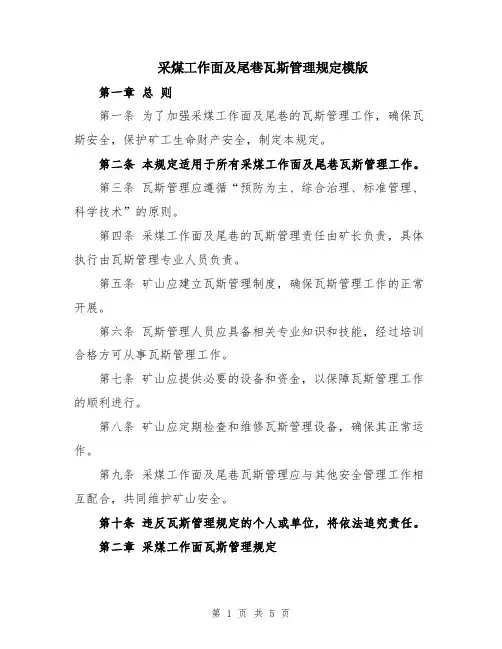 采煤工作面及尾巷瓦斯管理规定模版

第一章 总 则

第一条 为了加强采煤工作面及尾巷的瓦斯管理工作，确保瓦斯安全，保护矿工生命财产安全，制定本规定。

第二条 本规定适用于所有采煤工作面及尾巷瓦斯管理工作。

第三条 瓦斯管理应遵循“预防为主、综合治理、标准管理、科学技术”的原则。

第四条 采煤工作面及尾巷的瓦斯管理责任由矿长负责，具体执行由瓦斯管理专业人员负责。

第五条 矿山应建立瓦斯管理制度，确保瓦斯管理工作的正常开展。

第六条 瓦斯管理人员应具备相关专业知识和技能，经过培训合格方可从事瓦斯管理工作。

第七条 矿山应提供必要的设备和资金，以保障瓦斯管理工作的顺利进行。

第八条 矿山应定期检查和维修瓦斯管理设备，确保其正常运作。

第九条 采煤工作面及尾巷瓦斯管理应与其他安全管理工作相互配合，共同维护矿山安全。

第十条 违反瓦斯管理规定的个人或单位，将依法追究责任。

第二章 采煤工作面瓦斯管理规定

第 1 页 共 5 页